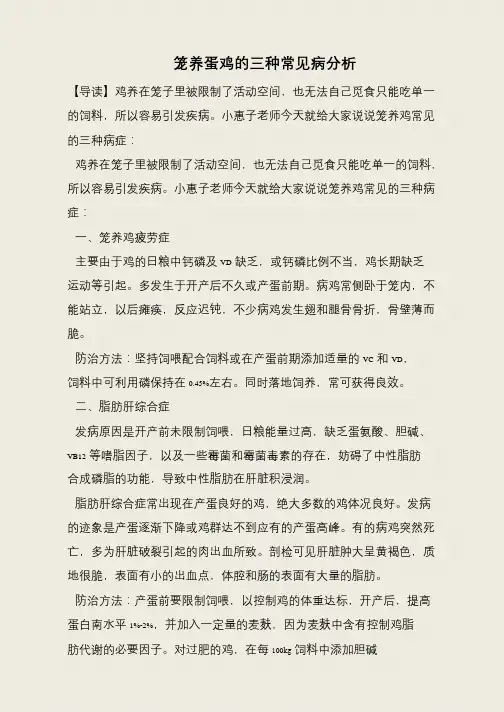 笼养蛋鸡的三种常见病分析

【导读】鸡养在笼子里被限制了活动空间，也无法自己觅食只能吃单一的饲料，所以容易引发疾病。小惠子老师今天就给大家说说笼养鸡常见的三种病症：

鸡养在笼子里被限制了活动空间，也无法自己觅食只能吃单一的饲料，所以容易引发疾病。小惠子老师今天就给大家说说笼养鸡常见的三种病症：

一、笼养鸡疲劳症

主要由于鸡的日粮中钙磷及 VD 缺乏，或钙磷比例不当，鸡长期缺乏运动等引起。多发生于开产后不久或产蛋前期。病鸡常侧卧于笼内，不能站立，以后瘫痪，反应迟钝，不少病鸡发生翅和腿骨骨折，骨壁薄而脆。

防治方法：坚持饲喂配合饲料或在产蛋前期添加适量的 VC 和 VD，饲料中可利用磷保持在 0.45%左右。同时落地饲养，常可获得良效。

二、脂肪肝综合症

发病原因是开产前未限制饲喂，日粮能量过高，缺乏蛋氨酸、胆碱、VB12 等嗜脂因子，以及一些霉菌和霉菌毒素的存在，妨碍了中性脂肪合成磷脂的功能，导致中性脂肪在肝脏积浸润。

脂肪肝综合症常出现在产蛋良好的鸡，绝大多数的鸡体况良好。发病的迹象是产蛋逐渐下降或鸡群达不到应有的产蛋高峰。有的病鸡突然死亡，多为肝脏破裂引起的肉出血所致。剖检可见肝脏肿大呈黄褐色，质地很脆，表面有小的出血点，体腔和肠的表面有大量的脂肪。

防治方法：产蛋前要限制饲喂，以控制鸡的体重达标，开产后，提高蛋白南水平 1%-2%，并加入一定量的麦麸，因为麦麸中含有控制鸡脂肪代谢的必要因子。对过肥的鸡，在每 100kg 饲料中添加胆碱